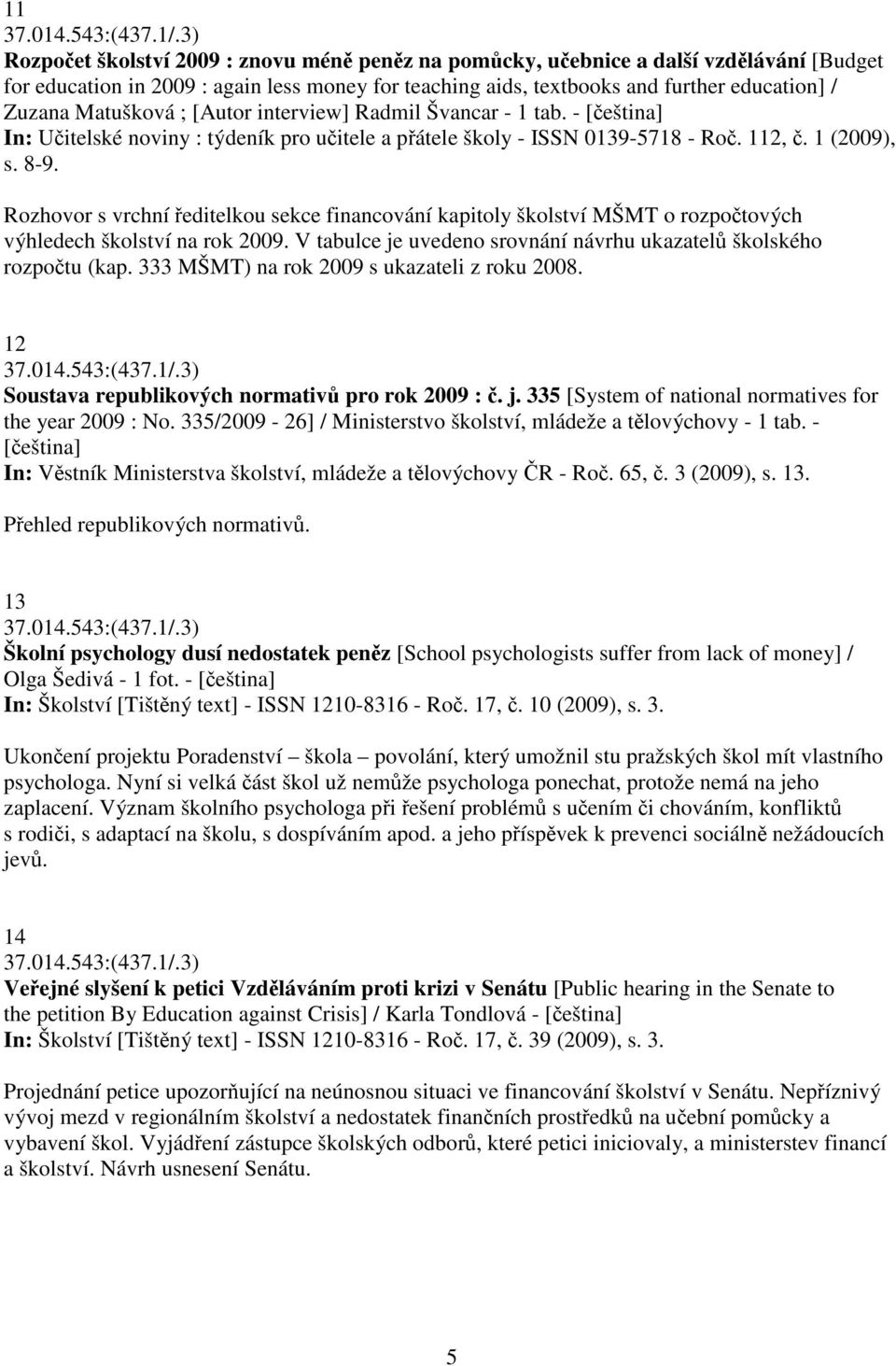 11
37.014.543:(437.1/.3)
Rozpočet školství 2009 : znovu méně peněz na pomůcky, učebnice a další vzdělávání [Budget for education in 2009 : again less money for teaching aids, textbooks and further education] / Zuzana Matušková ; [Autor interview] Radmil Švancar - 1 tab. - [čeština]
In: Učitelské noviny : týdeník pro učitele a přátele školy - ISSN 0139-5718 - Roč. 112, č. 1 (2009), s. 8-9.

Rozhovor s vrchní ředitelkou sekce financování kapitoly školství MŠMT o rozpočtových výhledech školství na rok 2009. V tabulce je uvedeno srovnání návrhu ukazatelů školského rozpočtu (kap. 333 MŠMT) na rok 2009 s ukazateli z roku 2008.

12
37.014.543:(437.1/.3)
Soustava republikových normativů pro rok 2009 : č. j. 335 [System of national normatives for the year 2009 : No. 335/2009 - 26] / Ministerstvo školství, mládeže a tělovýchovy - 1 tab. - [čeština]
In: Věstník Ministerstva školství, mládeže a tělovýchovy ČR - Roč. 65, č. 3 (2009), s. 13.

Přehled republikových normativů.

13
37.014.543:(437.1/.3)
Školní psychology dusí nedostatek peněz [School psychologists suffer from lack of money] / Olga Šedivá - 1 fot. - [čeština]
In: Školství [Tištěný text] - ISSN 1210-8316 - Roč. 17, č. 10 (2009), s. 3.

Ukončení projektu Poradenství – škola – povolání, který umožnil stu pražských škol mít vlastního psychologa. Nyní si velká část škol už nemůže psychologa ponechat, protože nemá na jeho zaplacení. Význam školního psychologa při řešení problémů s učením či chováním, konfliktů s rodiči, s adaptací na školu, s dospíváním apod. a jeho příspěvek k prevenci sociálně nežádoucích jevů.

14
37.014.543:(437.1/.3)
Veřejné slyšení k petici Vzděláváním proti krizi v Senátu [Public hearing in the Senate to the petition By Education against Crisis] / Karla Tondlová - [čeština]
In: Školství [Tištěný text] - ISSN 1210-8316 - Roč. 17, č. 39 (2009), s. 3.

Projednání petice upozorňující na neúnosnou situaci ve financování školství v Senátu. Nepříznivý vývoj mezd v regionálním školství a nedostatek finančních prostředků na učební pomůcky a vybavení škol. Vyjádření zástupce školských odborů, které petici iniciovaly, a ministerstev financí a školství. Návrh usnesení Senátu.

5